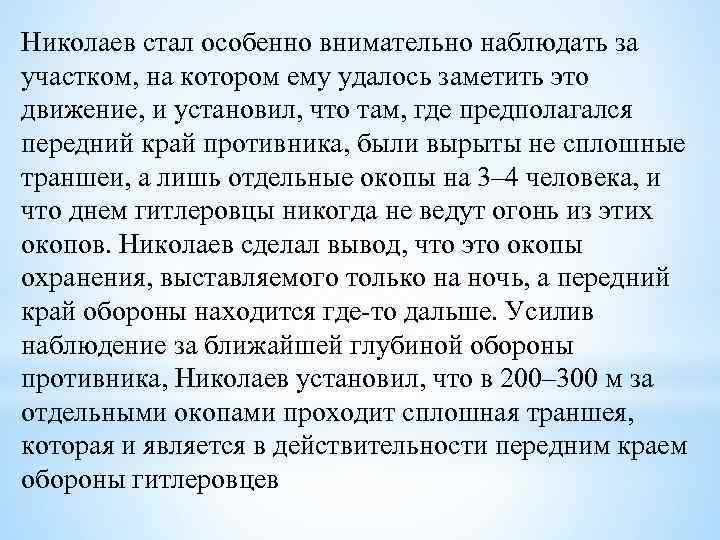 Николаев стал особенно внимательно наблюдать за участком, на котором ему удалось заметить это движение, и установил, что там, где предполагался передний край противника, были вырыты не сплошные траншеи, а лишь отдельные окопы на 3–4 человека, и что днем гитлеровцы никогда не ведут огонь из этих окопов. Николаев сделал вывод, что это окопы охранения, выставляемого только на ночь, а передний край обороны находится где-то дальше. Усилив наблюдение за ближайшей глубиной обороны противника, Николаев установил, что в 200–300 м за отдельными окопами проходит сплошная траншея, которая и является в действительности передним краем обороны гитлеровцев